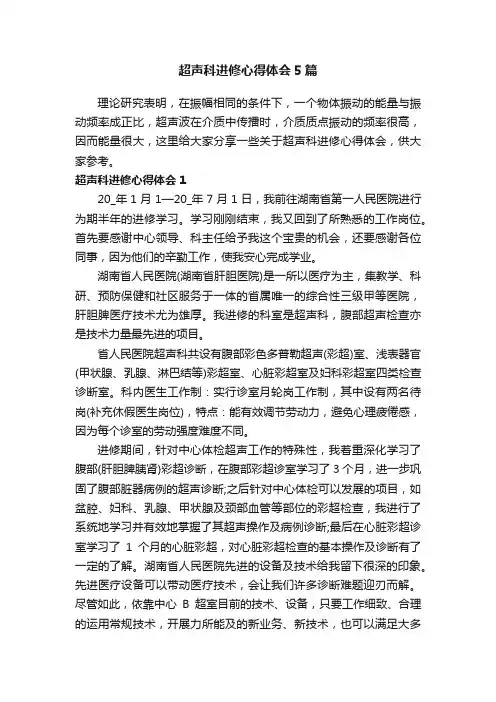 超声科进修心得体会5篇

理论研究表明，在振幅相同的条件下，一个物体振动的能量与振动频率成正比，超声波在介质中传播时，介质质点振动的频率很高，因而能量很大，这里给大家分享一些关于超声科进修心得体会，供大家参考。

超声科进修心得体会1

20_年1月1—20_年7月1日，我前往湖南省第一人民医院进行为期半年的进修学习。学习刚刚结束，我又回到了所熟悉的工作岗位。首先要感谢中心领导、科主任给予我这个宝贵的机会，还要感谢各位同事，因为他们的辛勤工作，使我安心完成学业。

湖南省人民医院(湖南省肝胆医院)是一所以医疗为主，集教学、科研、预防保健和社区服务于一体的省属唯一的综合性三级甲等医院，肝胆脾医疗技术尤为雄厚。我进修的科室是超声科，腹部超声检查亦是技术力量最先进的项目。

省人民医院超声科共设有腹部彩色多普勒超声(彩超)室、浅表器官(甲状腺、乳腺、淋巴结等)彩超室、心脏彩超室及妇科彩超室四类检查诊断室。科内医生工作制：实行诊室月轮岗工作制，其中设有两名待岗(补充休假医生岗位)，特点：能有效调节劳动力，避免心理疲倦感，因为每个诊室的劳动强度难度不同。

进修期间，针对中心体检超声工作的特殊性，我着重深化学习了腹部(肝胆脾胰肾)彩超诊断，在腹部彩超诊室学习了3个月，进一步巩固了腹部脏器病例的超声诊断;之后针对中心体检可以发展的项目，如盆腔、妇科、乳腺、甲状腺及颈部血管等部位的彩超检查，我进行了系统地学习并有效地掌握了其超声操作及病例诊断;最后在心脏彩超诊室学习了1个月的心脏彩超，对心脏彩超检查的基本操作及诊断有了一定的了解。湖南省人民医院先进的设备及技术给我留下很深的印象。先进医疗设备可以带动医疗技术，会让我们许多诊断难题迎刃而解。尽管如此，依靠中心B超室目前的技术、设备，只要工作细致、合理的运用常规技术，开展力所能及的新业务、新技术，也可以满足大多